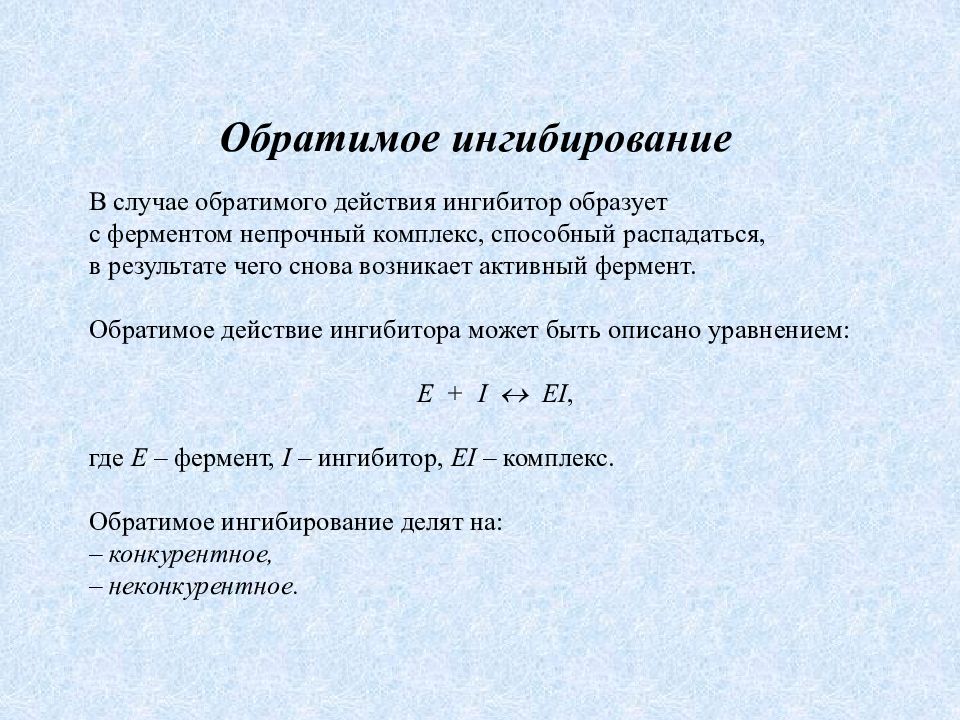 Обратимое ингибирование

В случае обратимого действия ингибитор образует с ферментом непрочный комплекс, способный распадаться, в результате чего снова возникает активный фермент.

Обратимое действие ингибитора может быть описано уравнением:

$E + I \leftrightarrow EI$,

где $E$ – фермент, $I$ – ингибитор, $EI$ – комплекс.

Обратимое ингибирование делят на:
– конкурентное,
– неконкурентное.